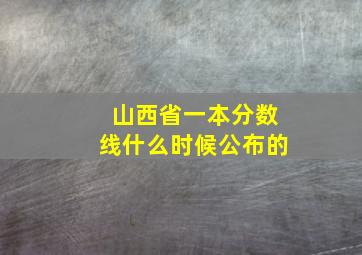 山西省一本分数线什么时候公布的